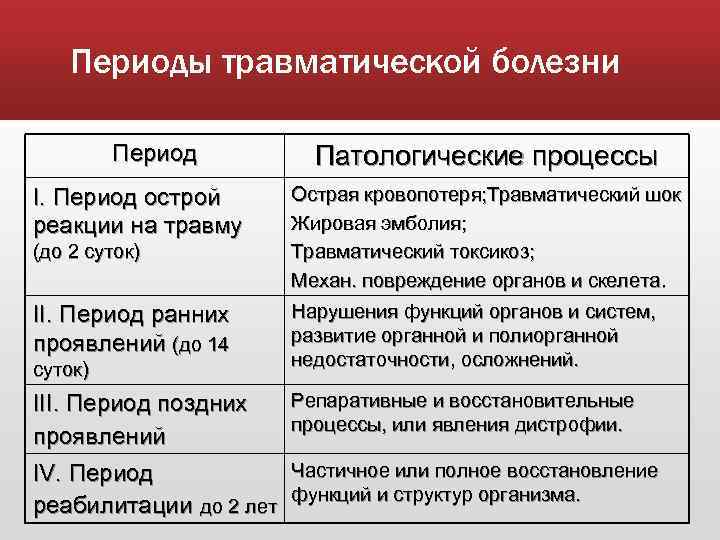 Периоды травматической болезни

| Период | Патологические процессы |
|---|---|
| I. Период острой реакции на травму (до 2 суток) | Острая кровопотеря;Травматический шок Жировая эмболия; Травматический токсикоз; Механ. повреждение органов и скелета. |
| II. Период ранних проявлений (до 14 суток) | Нарушения функций органов и систем, развитие органной и полиорганной недостаточности, осложнений. |
| III. Период поздних проявлений | Репаративные и восстановительные процессы, или явления дистрофии. |
| IV. Период реабилитации до 2 лет | Частичное или полное восстановление функций и структур организма. |